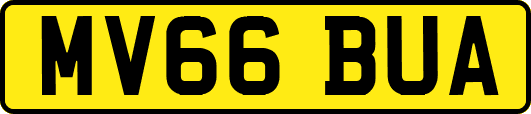 MV66 BUA